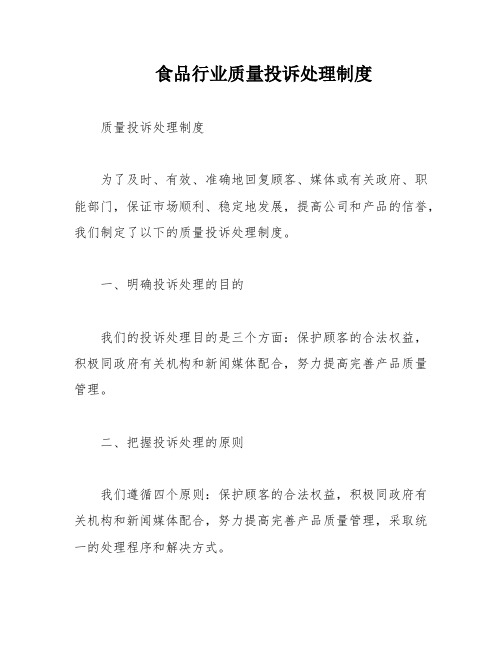 食品行业质量投诉处理制度

质量投诉处理制度

为了及时、有效、准确地回复顾客、媒体或有关政府、职能部门，保证市场顺利、稳定地发展，提高公司和产品的信誉，我们制定了以下的质量投诉处理制度。

一、明确投诉处理的目的

我们的投诉处理目的是三个方面：保护顾客的合法权益，积极同政府有关机构和新闻媒体配合，努力提高完善产品质量管理。

二、把握投诉处理的原则

我们遵循四个原则：保护顾客的合法权益，积极同政府有关机构和新闻媒体配合，努力提高完善产品质量管理，采取统一的处理程序和解决方式。